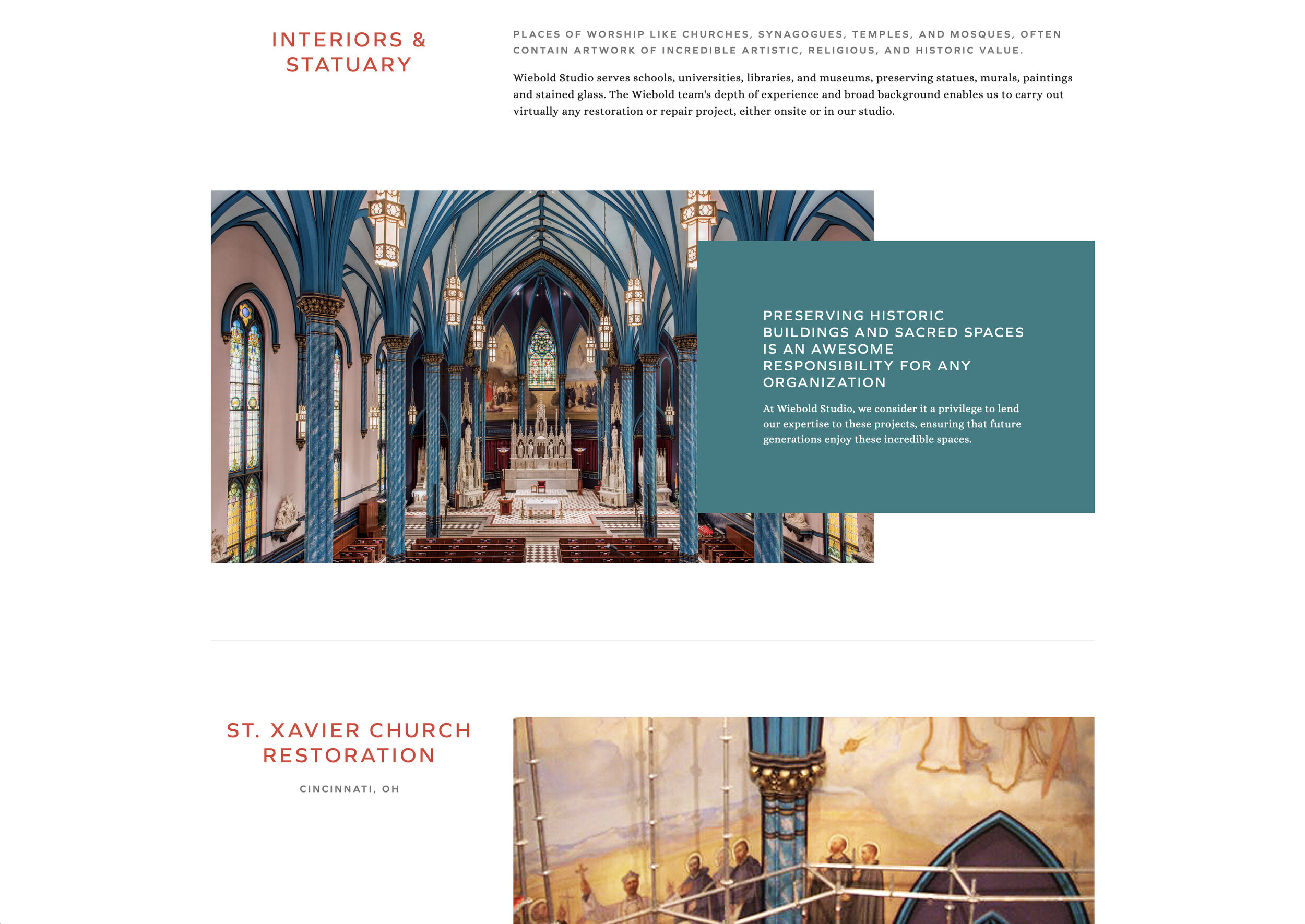 INTERIORS & STATUARY

PLACES OF WORSHIP LIKE CHURCHES, SYNAGOGUES, TEMPLES, AND MOSQUES, OFTEN CONTAIN ARTWORK OF INCREDIBLE ARTISTIC, RELIGIOUS, AND HISTORIC VALUE.

Wiebold Studio serves schools, universities, libraries, and museums, preserving statues, murals, paintings and stained glass. The Wiebold team's depth of experience and broad background enables us to carry out virtually any restoration or repair project, either onsite or in our studio.

PRESERVING HISTORIC BUILDINGS AND SACRED SPACES IS AN AWESOME RESPONSIBILITY FOR ANY ORGANIZATION

At Wiebold Studio, we consider it a privilege to lend our expertise to these projects, ensuring that future generations enjoy these incredible spaces.

ST. XAVIER CHURCH RESTORATION

CINCINNATI, OH